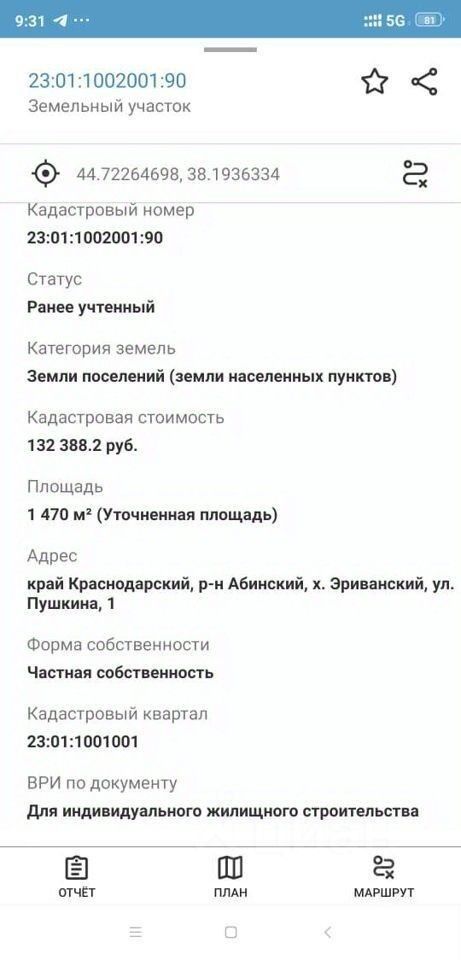 9:31 ··· 5G 81

23:01:1002001:90
Земельный участок

44.72264698, 38.1936334

Кадастровый номер
23:01:1002001:90

Статус
Ранее учтенный

Категория земель
Земли поселений (земли населенных пунктов)

Кадастровая стоимость
132 388.2 руб.

Площадь
1 470 м² (Уточненная площадь)

Адрес
край Краснодарский, р-н Абинский, х. Эриванский, ул. Пушкина, 1

Форма собственности
Частная собственность

Кадастровый квартал
23:01:1001001

ВРИ по документу
Для индивидуального жилищного строительства

ОТЧЁТ
ПЛАН
МАРШРУТ